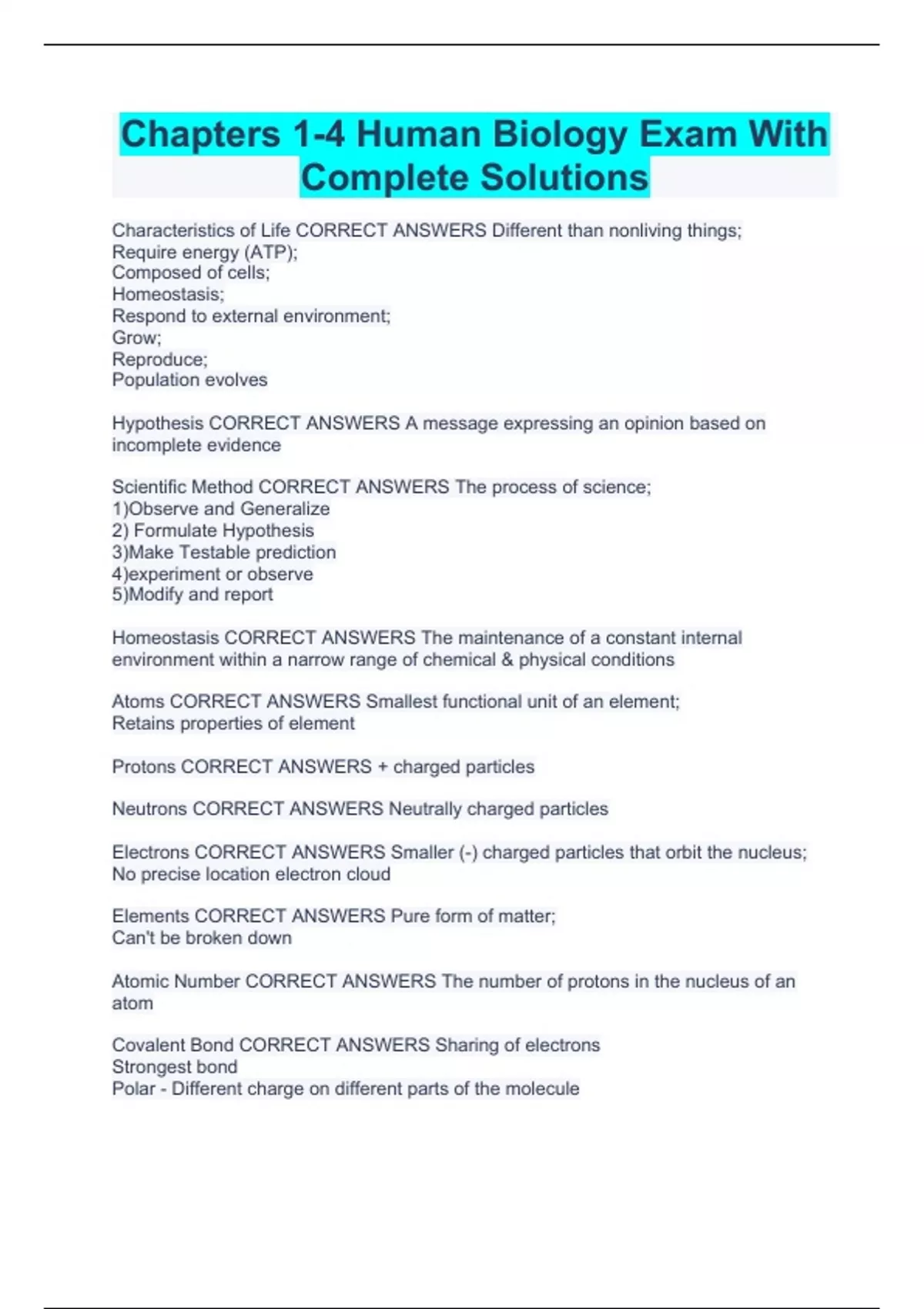 Chapters 1-4 Human Biology Exam With Complete Solutions

Characteristics of Life CORRECT ANSWERS Different than nonliving things;
Require energy (ATP);
Composed of cells;
Homeostasis;
Respond to external environment;
Grow;
Reproduce;
Population evolves

Hypothesis CORRECT ANSWERS A message expressing an opinion based on incomplete evidence

Scientific Method CORRECT ANSWERS The process of science;
1)Observe and Generalize
2) Formulate Hypothesis
3)Make Testable prediction
4)experiment or observe
5)Modify and report

Homeostasis CORRECT ANSWERS The maintenance of a constant internal environment within a narrow range of chemical & physical conditions

Atoms CORRECT ANSWERS Smallest functional unit of an element;
Retains properties of element

Protons CORRECT ANSWERS + charged particles

Neutrons CORRECT ANSWERS Neutrally charged particles

Electrons CORRECT ANSWERS Smaller (-) charged particles that orbit the nucleus;
No precise location electron cloud

Elements CORRECT ANSWERS Pure form of matter;
Can't be broken down

Atomic Number CORRECT ANSWERS The number of protons in the nucleus of an atom

Covalent Bond CORRECT ANSWERS Sharing of electrons
Strongest bond
Polar - Different charge on different parts of the molecule